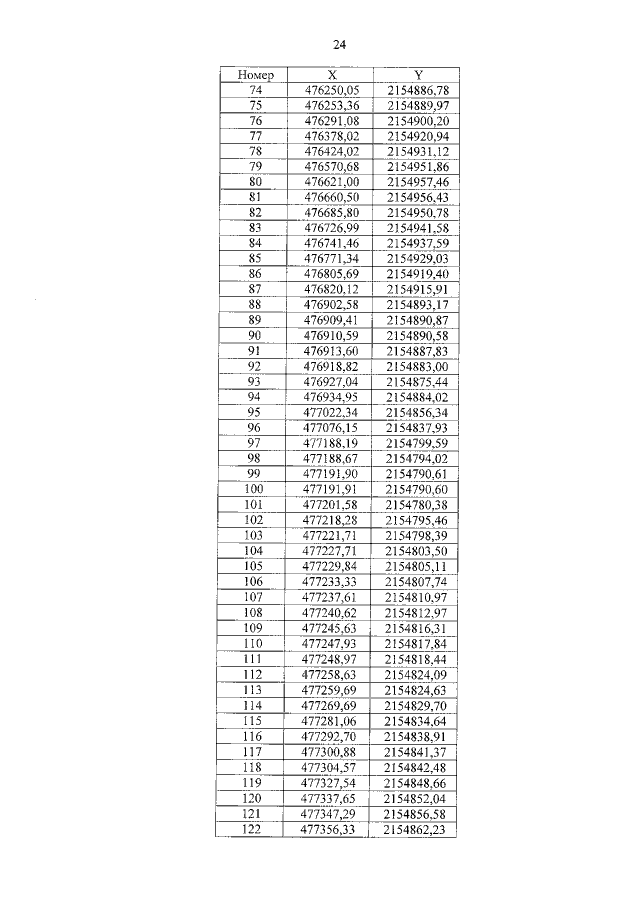 24

| Номер | X | Y |
|---|---|---|
| 74 | 476250,05 | 2154886,78 |
| 75 | 476253,36 | 2154889,97 |
| 76 | 476291,08 | 2154900,20 |
| 77 | 476378,02 | 2154920,94 |
| 78 | 476424,02 | 2154931,12 |
| 79 | 476570,68 | 2154951,86 |
| 80 | 476621,00 | 2154957,46 |
| 81 | 476660,50 | 2154956,43 |
| 82 | 476685,80 | 2154950,78 |
| 83 | 476726,99 | 2154941,58 |
| 84 | 476741,46 | 2154937,59 |
| 85 | 476771,34 | 2154929,03 |
| 86 | 476805,69 | 2154919,40 |
| 87 | 476820,12 | 2154915,91 |
| 88 | 476902,58 | 2154893,17 |
| 89 | 476909,41 | 2154890,87 |
| 90 | 476910,59 | 2154890,58 |
| 91 | 476913,60 | 2154887,83 |
| 92 | 476918,82 | 2154883,00 |
| 93 | 476927,04 | 2154875,44 |
| 94 | 476934,95 | 2154884,02 |
| 95 | 477022,34 | 2154856,34 |
| 96 | 477076,15 | 2154837,93 |
| 97 | 477188,19 | 2154799,59 |
| 98 | 477188,67 | 2154794,02 |
| 99 | 477191,90 | 2154790,61 |
| 100 | 477191,91 | 2154790,60 |
| 101 | 477201,58 | 2154780,38 |
| 102 | 477218,28 | 2154795,46 |
| 103 | 477221,71 | 2154798,39 |
| 104 | 477227,71 | 2154803,50 |
| 105 | 477229,84 | 2154805,11 |
| 106 | 477233,33 | 2154807,74 |
| 107 | 477237,61 | 2154810,97 |
| 108 | 477240,62 | 2154812,97 |
| 109 | 477245,63 | 2154816,31 |
| 110 | 477247,93 | 2154817,84 |
| 111 | 477248,97 | 2154818,44 |
| 112 | 477258,63 | 2154824,09 |
| 113 | 477259,69 | 2154824,63 |
| 114 | 477269,69 | 2154829,70 |
| 115 | 477281,06 | 2154834,64 |
| 116 | 477292,70 | 2154838,91 |
| 117 | 477300,88 | 2154841,37 |
| 118 | 477304,57 | 2154842,48 |
| 119 | 477327,54 | 2154848,66 |
| 120 | 477337,65 | 2154852,04 |
| 121 | 477347,29 | 2154856,58 |
| 122 | 477356,33 | 2154862,23 |